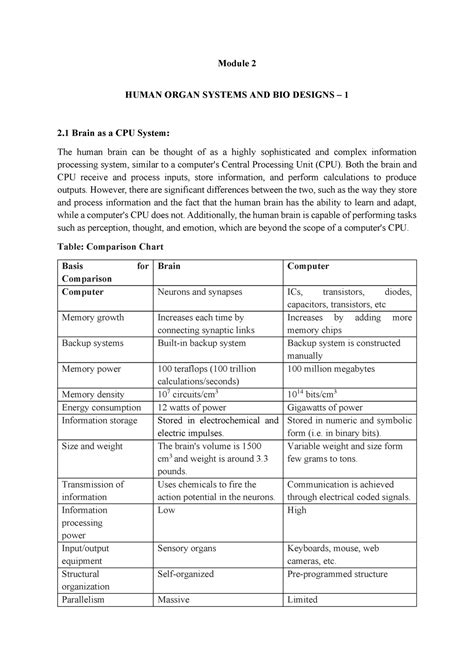 Module 2

HUMAN ORGAN SYSTEMS AND BIO DESIGNS – 1

2.1 Brain as a CPU System:

The human brain can be thought of as a highly sophisticated and complex information processing system, similar to a computer's Central Processing Unit (CPU). Both the brain and CPU receive and process inputs, store information, and perform calculations to produce outputs. However, there are significant differences between the two, such as the way they store and process information and the fact that the human brain has the ability to learn and adapt, while a computer's CPU does not. Additionally, the human brain is capable of performing tasks such as perception, thought, and emotion, which are beyond the scope of a computer's CPU.

Table: Comparison Chart

| Basis for Comparison | Brain | Computer |
|---|---|---|
| Computer | Neurons and synapses | ICs, transistors, diodes, capacitors, transistors, etc |
| Memory growth | Increases each time by connecting synaptic links | Increases by adding more memory chips |
| Backup systems | Built-in backup system | Backup system is constructed manually |
| Memory power | 100 teraflops (100 trillion calculations/seconds) | 100 million megabytes |
| Memory density | $10^7$ circuits/cm$^3$ | $10^{14}$ bits/cm$^3$ |
| Energy consumption | 12 watts of power | Gigawatts of power |
| Information storage | Stored in electrochemical and electric impulses. | Stored in numeric and symbolic form (i.e. in binary bits). |
| Size and weight | The brain's volume is 1500 cm$^3$ and weight is around 3.3 pounds. | Variable weight and size form few grams to tons. |
| Transmission of information | Uses chemicals to fire the action potential in the neurons. | Communication is achieved through electrical coded signals. |
| Information processing power | Low | High |
| Input/output equipment | Sensory organs | Keyboards, mouse, web cameras, etc. |
| Structural organization | Self-organized | Pre-programmed structure |
| Parallelism | Massive | Limited |